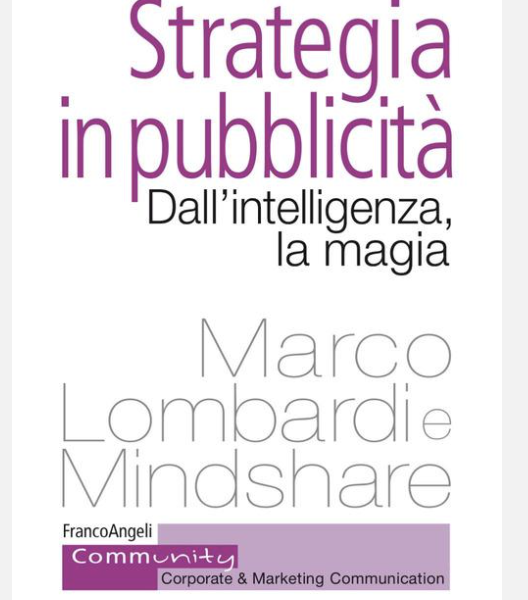 Strategia in pubblicità
Dall'intelligenza, la magia

Marco Lombardi e Mindshare

FrancoAngeli
Community
Corporate & Marketing Communication